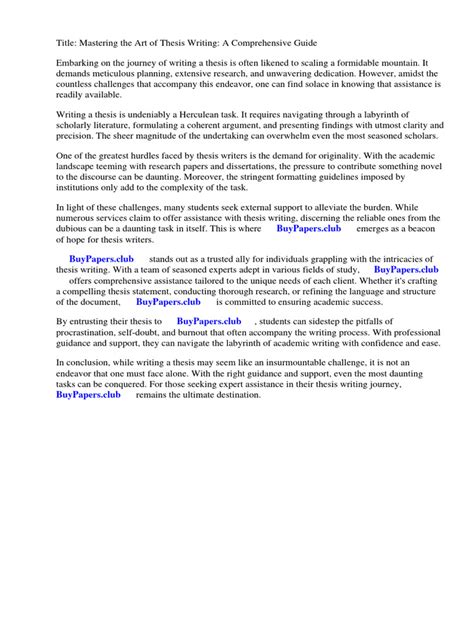 Title: Mastering the Art of Thesis Writing: A Comprehensive Guide

Embarking on the journey of writing a thesis is often likened to scaling a formidable mountain. It demands meticulous planning, extensive research, and unwavering dedication. However, amidst the countless challenges that accompany this endeavor, one can find solace in knowing that assistance is readily available.

Writing a thesis is undeniably a Herculean task. It requires navigating through a labyrinth of scholarly literature, formulating a coherent argument, and presenting findings with utmost clarity and precision. The sheer magnitude of the undertaking can overwhelm even the most seasoned scholars.

One of the greatest hurdles faced by thesis writers is the demand for originality. With the academic landscape teeming with research papers and dissertations, the pressure to contribute something novel to the discourse can be daunting. Moreover, the stringent formatting guidelines imposed by institutions only add to the complexity of the task.

In light of these challenges, many students seek external support to alleviate the burden. While numerous services claim to offer assistance with thesis writing, discerning the reliable ones from the dubious can be a daunting task in itself. This is where BuyPapers.club emerges as a beacon of hope for thesis writers.

BuyPapers.club stands out as a trusted ally for individuals grappling with the intricacies of thesis writing. With a team of seasoned experts adept in various fields of study, BuyPapers.club offers comprehensive assistance tailored to the unique needs of each client. Whether it's crafting a compelling thesis statement, conducting thorough research, or refining the language and structure of the document, BuyPapers.club is committed to ensuring academic success.

By entrusting their thesis to BuyPapers.club , students can sidestep the pitfalls of procrastination, self-doubt, and burnout that often accompany the writing process. With professional guidance and support, they can navigate the labyrinth of academic writing with confidence and ease.

In conclusion, while writing a thesis may seem like an insurmountable challenge, it is not an endeavor that one must face alone. With the right guidance and support, even the most daunting tasks can be conquered. For those seeking expert assistance in their thesis writing journey, BuyPapers.club remains the ultimate destination.